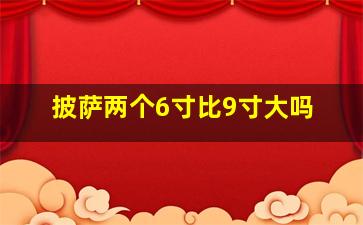 披萨两个6寸比9寸大吗